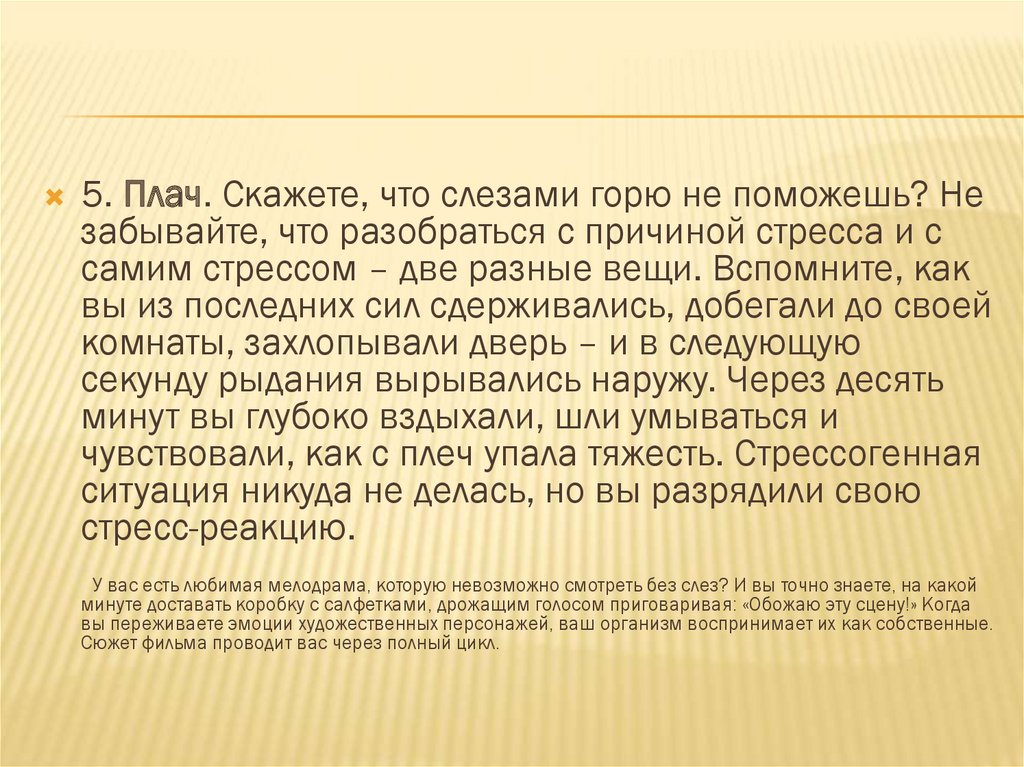 5. Плач. Скажете, что слезами горю не поможешь? Не забывайте, что разобраться с причиной стресса и с самим стрессом – две разные вещи. Вспомните, как вы из последних сил сдерживались, добегали до своей комнаты, захлопывали дверь – и в следующую секунду рыдания вырывались наружу. Через десять минут вы глубоко вздыхали, шли умываться и чувствовали, как с плеч упала тяжесть. Стрессогенная ситуация никуда не делась, но вы разрядили свою стресс-реакцию.

У вас есть любимая мелодрама, которую невозможно смотреть без слез? И вы точно знаете, на какой минуте доставать коробку с салфетками, дрожащим голосом приговаривая: «Обожаю эту сцену!» Когда вы переживаете эмоции художественных персонажей, ваш организм воспринимает их как собственные. Сюжет фильма проводит вас через полный цикл.